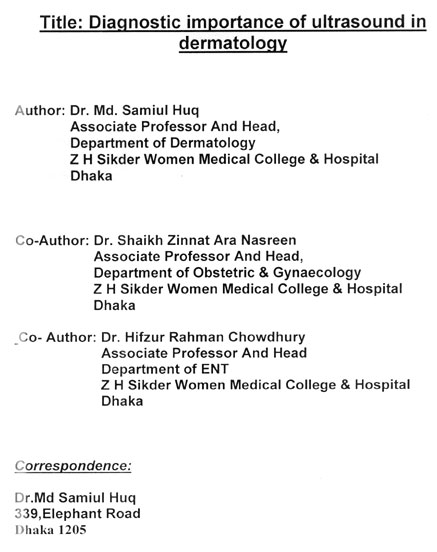 Title: Diagnostic importance of ultrasound in dermatology

Author: Dr. Md. Samiul Huq
Associate Professor And Head,
Department of Dermatology
Z H Sikder Women Medical College & Hospital
Dhaka

Co-Author: Dr. Shaikh Zinnat Ara Nasreen
Associate Professor And Head,
Department of Obstetric & Gynaecology
Z H Sikder Women Medical College & Hospital
Dhaka

Co- Author: Dr. Hifzur Rahman Chowdhury
Associate Professor And Head
Department of ENT
Z H Sikder Women Medical College & Hospital
Dhaka

Correspondence:

Dr.Md Samiul Huq
339,Elephant Road
Dhaka 1205